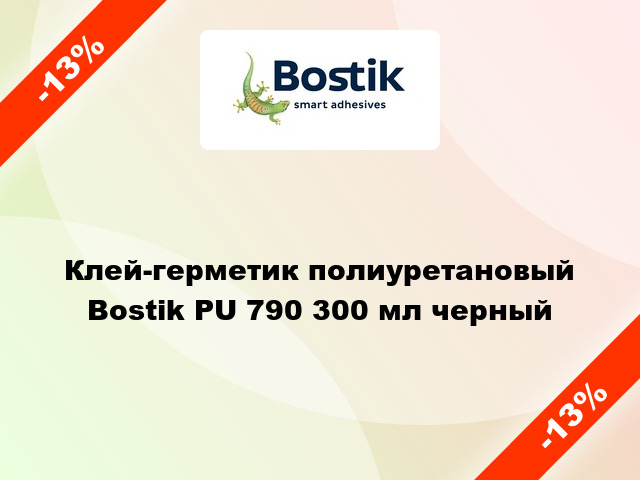 -13%

Bostik
smart adhesives

Клей-герметик полиуретановый Bostik PU 790 300 мл черный

-13%